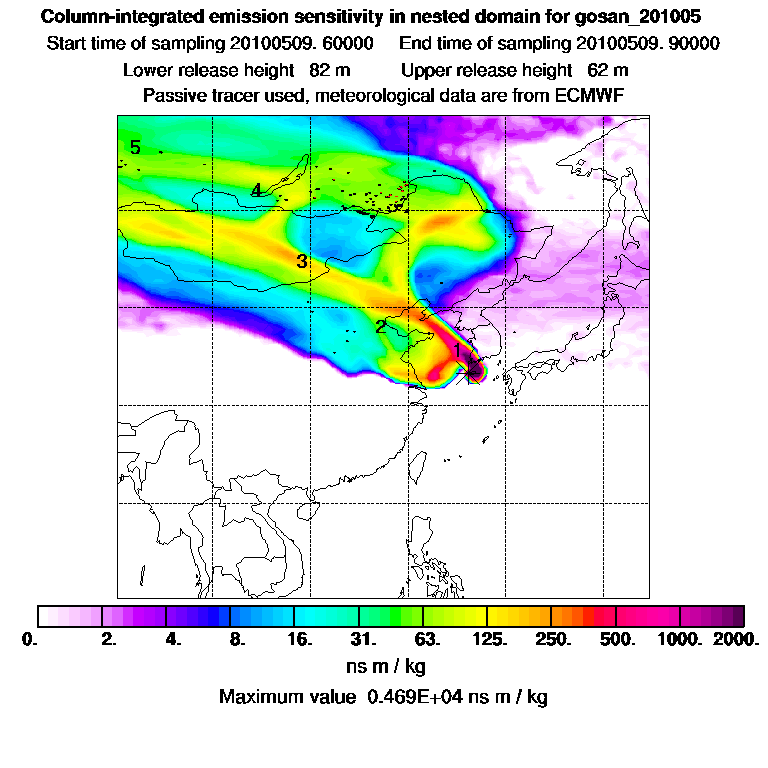 Column-integrated emission sensitivity in nested domain for gosan_201005
Start time of sampling 20100509. 60000     End time of sampling 20100509. 90000
Lower release height 82 m     Upper release height 62 m
Passive tracer used, meteorological data are from ECMWF

5
4
3
2
1

0. 2. 4. 8. 16. 31. 63. 125. 250. 500. 1000. 2000.
ns m / kg
Maximum value 0.469E+04 ns m / kg